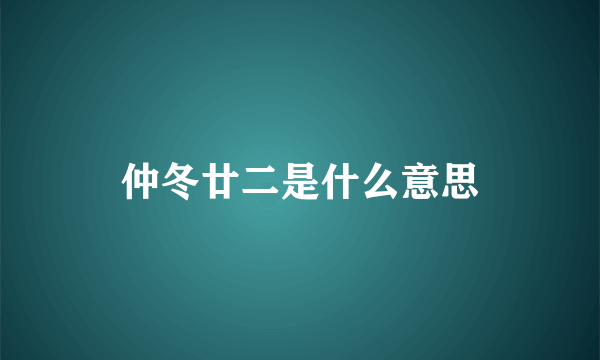 仲冬廿二是什么意思